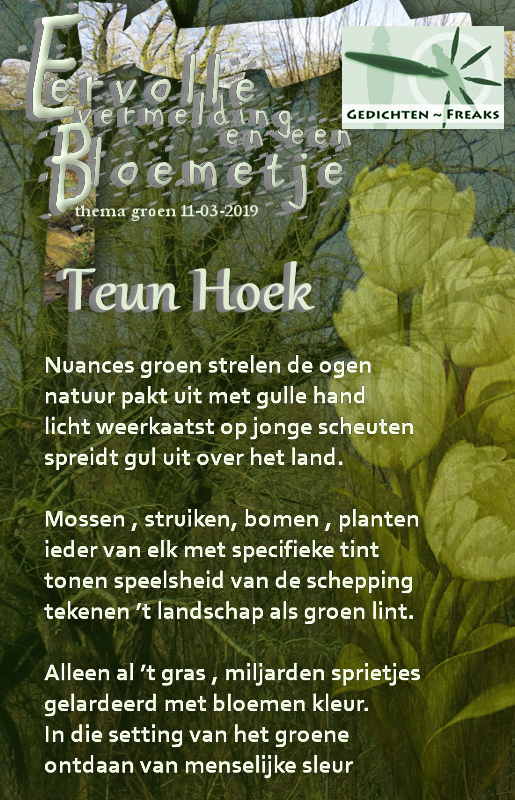 Eervolle vermelding en een Bloemetje

thema groen 11-03-2019

GEDICHTEN ~ FREAKS

Teun Hoek

Nuances groen strelen de ogen
natuur pakt uit met gulle hand
licht weerkaatst op jonge scheuten
spreidt gul uit over het land.

Mossen , struiken, bomen , planten
ieder van elk met specifieke tint
tonen speelsheid van de schepping
tekenen 't landschap als groen lint.

Alleen al 't gras , miljarden sprietjes
gelardeerd met bloemen kleur.
In die setting van het groene
ontdaan van menselijke sleur